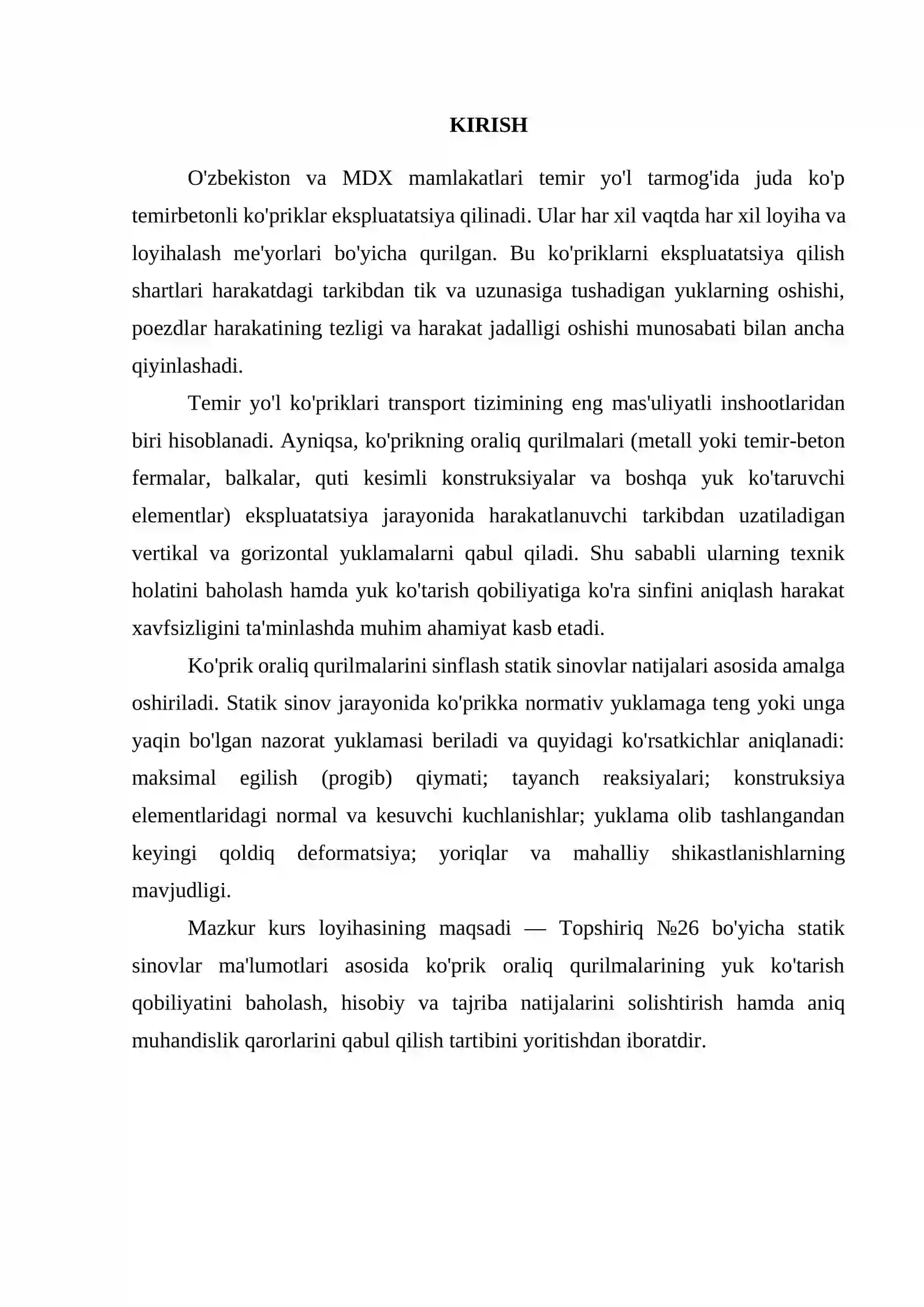 KIRISH

O'zbekiston va MDX mamlakatlari temir yo'l tarmog'ida juda ko'p temirbetonli ko'priklar ekspluatatsiya qilinadi. Ular har xil vaqtda har xil loyiha va loyihalash me'yorlari bo'yicha qurilgan. Bu ko'priklarni ekspluatatsiya qilish shartlari harakatdagi tarkibdan tik va uzunasiga tushadigan yuklarning oshishi, poezdlar harakatining tezligi va harakat jadalligi oshishi munosabati bilan ancha qiyinlashadi.

Temir yo'l ko'priklari transport tizimining eng mas'uliyatli inshootlaridan biri hisoblanadi. Ayniqsa, ko'prikning oraliq qurilmalari (metall yoki temir-beton fermalar, balkalar, quti kesimli konstruksiyalar va boshqa yuk ko'taruvchi elementlar) ekspluatatsiya jarayonida harakatlanuvchi tarkibdan uzatiladigan vertikal va gorizontal yuklamalarni qabul qiladi. Shu sababli ularning texnik holatini baholash hamda yuk ko'tarish qobiliyatiga ko'ra sinfini aniqlash harakat xavfsizligini ta'minlashda muhim ahamiyat kasb etadi.

Ko'prik oraliq qurilmalarini sinflash statik sinovlar natijalari asosida amalga oshiriladi. Statik sinov jarayonida ko'prikka normativ yuklamaga teng yoki unga yaqin bo'lgan nazorat yuklamasi beriladi va quyidagi ko'rsatkichlar aniqlanadi: maksimal egilish (progib) qiymati; tayanch reaksiyalari; konstruksiya elementlaridagi normal va kesuvchi kuchlanishlar; yuklama olib tashlangandan keyingi qoldiq deformatsiya; yoriqlar va mahalliy shikastlanishlarning mavjudligi.

Mazkur kurs loyihasining maqsadi — Topshiriq №26 bo'yicha statik sinovlar ma'lumotlari asosida ko'prik oraliq qurilmalarining yuk ko'tarish qobiliyatini baholash, hisobiy va tajriba natijalarini solishtirish hamda aniq muhandislik qarorlarini qabul qilish tartibini yoritishdan iboratdir.